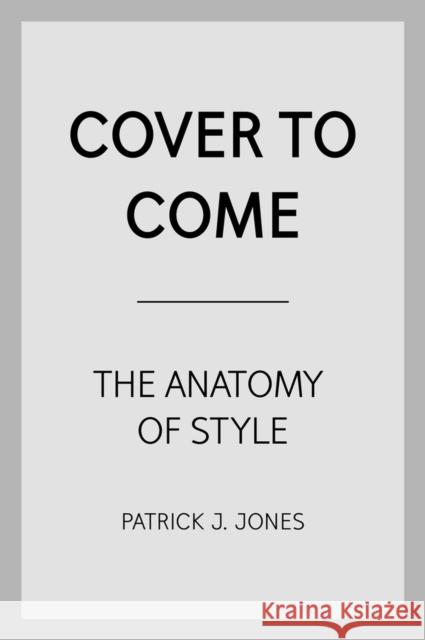 COVER TO COME

THE ANATOMY OF STYLE

PATRICK J. JONES